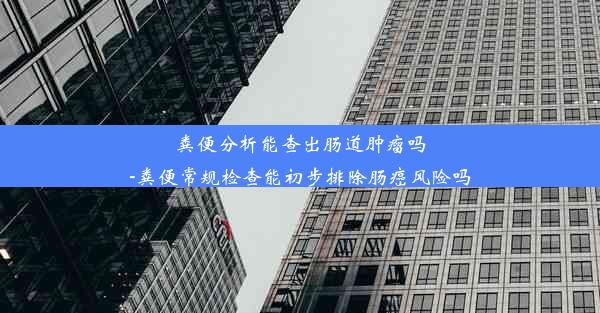 粪便分析能查出肠道肿瘤吗
-粪便常规检查能初步排除肠癌风险吗

citi